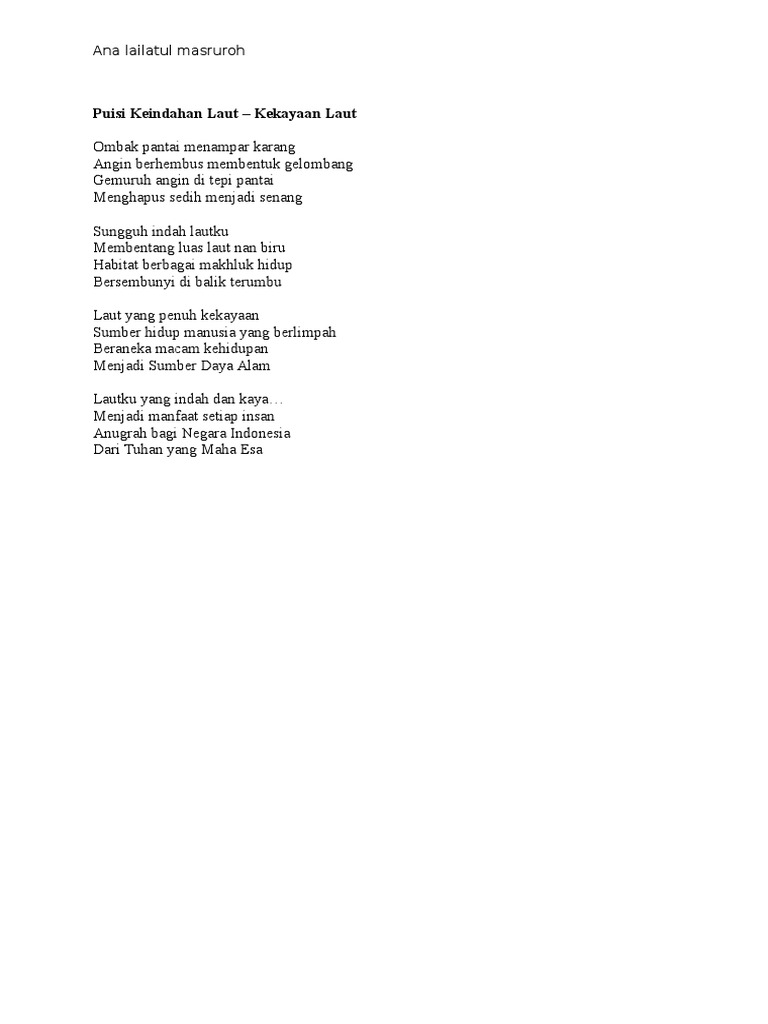 Ana lailatul masruroh

Puisi Keindahan Laut – Kekayaan Laut

Ombak pantai menampar karang
Angin berhembus membentuk gelombang
Gemuruh angin di tepi pantai
Menghapus sedih menjadi senang

Sungguh indah lautku
Membentang luas laut nan biru
Habitat berbagai makhluk hidup
Bersembunyi di balik terumbu

Laut yang penuh kekayaan
Sumber hidup manusia yang berlimpah
Beraneka macam kehidupan
Menjadi Sumber Daya Alam

Lautku yang indah dan kaya…
Menjadi manfaat setiap insan
Anugrah bagi Negara Indonesia
Dari Tuhan yang Maha Esa